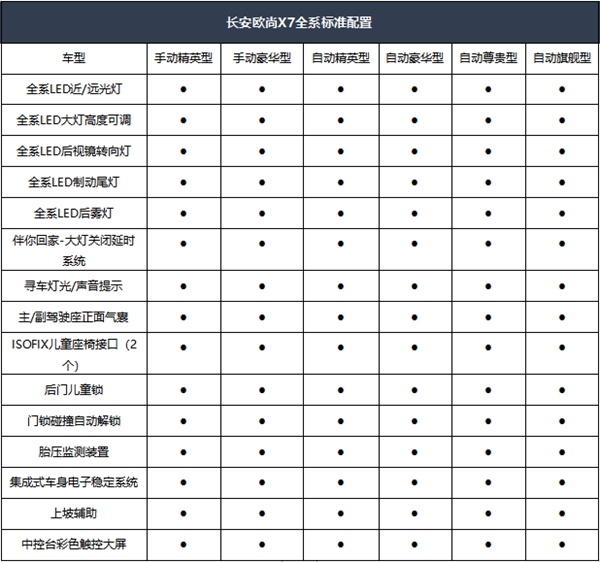 长安欧尚X7全系标准配置

| 车型 | 手动精英型 | 手动豪华型 | 自动精英型 | 自动豪华型 | 自动尊贵型 | 自动旗舰型 |
|---|---|---|---|---|---|---|
| 全系LED近/远光灯 | ● | ● | ● | ● | ● | ● |
| 全系LED大灯高度可调 | ● | ● | ● | ● | ● | ● |
| 全系LED后视镜转向灯 | ● | ● | ● | ● | ● | ● |
| 全系LED制动尾灯 | ● | ● | ● | ● | ● | ● |
| 全系LED后雾灯 | ● | ● | ● | ● | ● | ● |
| 伴你回家-大灯关闭延时系统 | ● | ● | ● | ● | ● | ● |
| 寻车灯光/声音提示 | ● | ● | ● | ● | ● | ● |
| 主/副驾驶座正面气囊 | ● | ● | ● | ● | ● | ● |
| ISOFIX儿童座椅接口（2个） | ● | ● | ● | ● | ● | ● |
| 后门儿童锁 | ● | ● | ● | ● | ● | ● |
| 门锁碰撞自动解锁 | ● | ● | ● | ● | ● | ● |
| 胎压监测装置 | ● | ● | ● | ● | ● | ● |
| 集成式车身电子稳定系统 | ● | ● | ● | ● | ● | ● |
| 上坡辅助 | ● | ● | ● | ● | ● | ● |
| 中控台彩色触控大屏 | ● | ● | ● | ● | ● | ● |